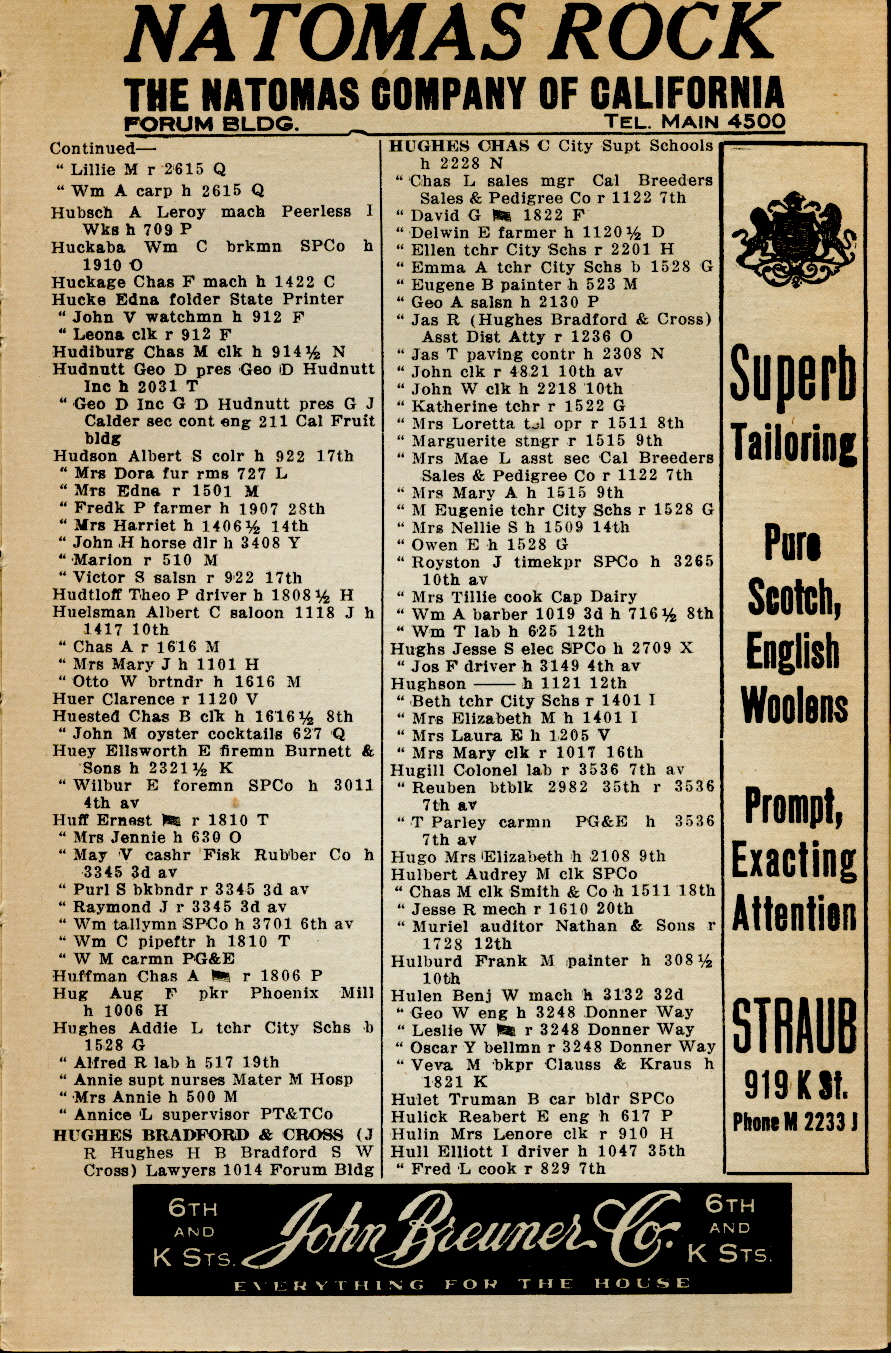 NATOMAS ROCK
THE NATOMAS COMPANY OF CALIFORNIA
FORUM BLDG. TEL. MAIN 4500

Continued—
" Lillie M r 2615 Q
" Wm A carp h 2615 Q
Hubsch A Leroy mach Peerless I Wks h 709 P
Huckaba Wm C brkmn SPCo h 1910 O
Huckage Chas F mach h 1422 C
Hucke Edna folder State Printer
" John V watchmn h 912 F
" Leona clk r 912 F
Hudiburg Chas M clk h 914½ N
Hudnutt Geo D pres Geo D Hudnutt Inc h 2031 T
" Geo D Inc G D Hudnutt pres G J Calder sec cont eng 211 Cal Fruit bldg
Hudson Albert S colr h 922 17th
" Mrs Dora fur rms 727 L
" Mrs Edna r 1501 M
" Fredk P farmer h 1907 28th
" Mrs Harriet h 1406½ 14th
" John H horse dlr h 3408 Y
" Marion r 510 M
" Victor S salsn r 922 17th
Hudtloff Theo P driver h 1808½ H
Huelsman Albert C saloon 1118 J h 1417 10th
" Chas A r 1616 M
" Mrs Mary J h 1101 H
" Otto W brtndr h 1616 M
Huer Clarence r 1120 V
Huested Chas B clk h 1616½ 8th
" John M oyster cocktails 627 Q
Huey Ellsworth E firemn Burnett & Sons h 2321½ K
" Wilbur E foremn SPCo h 3011 4th av
Huff Ernest r 1810 T
" Mrs Jennie h 630 O
" May V cashr Fisk Rubber Co h 3345 3d av
" Purl S bkbndr r 3345 3d av
" Raymond J r 3345 3d av
" Wm tallymn SPCo h 3701 6th av
" Wm C pipeftr h 1810 T
" W M carmn PG&E
Huffman Chas A r 1806 P
Hug Aug F pkr Phoenix Mill h 1006 H
Hughes Addie L tchr City Schs b 1528 G
" Alfred R lab h 517 19th
" Annie supt nurses Mater M Hosp
" Mrs Annie h 500 M
" Annice L supervisor PT&TCo
HUGHES BRADFORD & CROSS (J R Hughes H B Bradford S W Cross) Lawyers 1014 Forum Bldg

HUGHES CHAS C City Supt Schools h 2228 N
" Chas L sales mgr Cal Breeders Sales & Pedigree Co r 1122 7th
" David G 1822 F
" Delwin E farmer h 1120½ D
" Ellen tchr City Schs r 2201 H
" Emma A tchr City Schs b 1528 G
" Eugene B painter h 523 M
" Geo A salsn h 2130 P
" Jas R (Hughes Bradford & Cross) Asst Dist Atty r 1236 O
" Jas T paving contr h 2308 N
" John clk r 4821 10th av
" John W clk h 2218 10th
" Katherine tchr r 1522 G
" Mrs Loretta tel opr r 1511 8th
" Marguerite stngr r 1515 9th
" Mrs Mae L asst sec Cal Breeders Sales & Pedigree Co r 1122 7th
" Mrs Mary A h 1515 9th
" M Eugenie tchr City Schs r 1528 G
" Mrs Nellie S h 1509 14th
" Owen E h 1528 G
" Royston J timekpr SPCo h 3265 10th av
" Mrs Tillie cook Cap Dairy
" Wm A barber 1019 3d h 716½ 8th
" Wm T lab h 625 12th
Hughs Jesse S elec SPCo h 2709 X
" Jos F driver h 3149 4th av
Hughson —— h 1121 12th
" Beth tchr City Schs r 1401 I
" Mrs Elizabeth M h 1401 I
" Mrs Laura E h 1205 V
" Mrs Mary clk r 1017 16th
Hugill Colonel lab r 3536 7th av
" Reuben btblk 2982 35th r 3536 7th av
" T Parley carmn PG&E h 3536 7th av
Hugo Mrs Elizabeth h 2108 9th
Hulbert Audrey M clk SPCo
" Chas M clk Smith & Co h 1511 18th
" Jesse R mech r 1610 20th
" Muriel auditor Nathan & Sons r 1728 12th
Hulburd Frank M painter h 308½ 10th
Hulen Benj W mach h 3132 32d
" Geo W eng h 3248 Donner Way
" Leslie W r 3248 Donner Way
" Oscar Y bellmn r 3248 Donner Way
" Veva M bkpr Clauss & Kraus h 1821 K
Hulet Truman B car bldr SPCo
Hulick Reabert E eng h 617 P
Hulin Mrs Lenore clk r 910 H
Hull Elliott I driver h 1047 35th
" Fred L cook r 829 7th

Superb Tailoring

Pure Scotch, English Woolens

Prompt, Exacting Attention

STRAUB
919 K St.
Phone M 2233 J

6TH AND K STS. John Breuner Co. 6TH AND K STS.
EVERYTHING FOR THE HOUSE